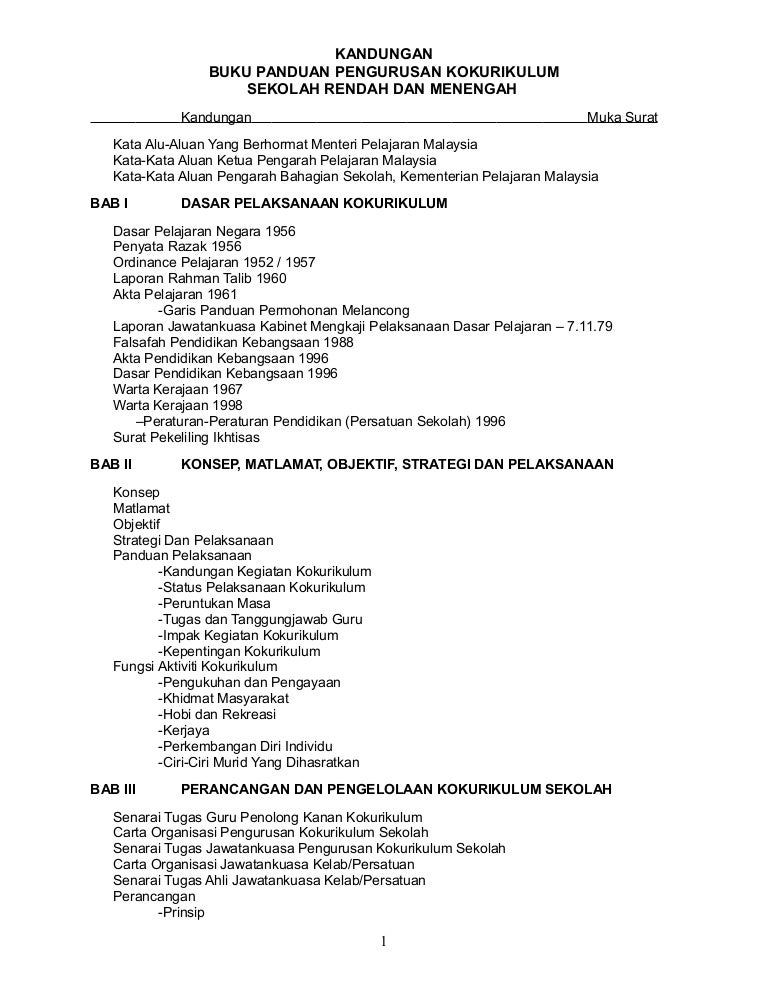 KANDUNGAN
BUKU PANDUAN PENGURUSAN KOKURIKULUM
SEKOLAH RENDAH DAN MENENGAH

Kandungan Muka Surat

Kata Alu-Aluan Yang Berhormat Menteri Pelajaran Malaysia
Kata-Kata Aluan Ketua Pengarah Pelajaran Malaysia
Kata-Kata Aluan Pengarah Bahagian Sekolah, Kementerian Pelajaran Malaysia

BAB I DASAR PELAKSANAAN KOKURIKULUM

Dasar Pelajaran Negara 1956
Penyata Razak 1956
Ordinance Pelajaran 1952 / 1957
Laporan Rahman Talib 1960
Akta Pelajaran 1961
-Garis Panduan Permohonan Melancong
Laporan Jawatankuasa Kabinet Mengkaji Pelaksanaan Dasar Pelajaran – 7.11.79
Falsafah Pendidikan Kebangsaan 1988
Akta Pendidikan Kebangsaan 1996
Dasar Pendidikan Kebangsaan 1996
Warta Kerajaan 1967
Warta Kerajaan 1998
–Peraturan-Peraturan Pendidikan (Persatuan Sekolah) 1996
Surat Pekeliling Ikhtisas

BAB II KONSEP, MATLAMAT, OBJEKTIF, STRATEGI DAN PELAKSANAAN

Konsep
Matlamat
Objektif
Strategi Dan Pelaksanaan
Panduan Pelaksanaan
-Kandungan Kegiatan Kokurikulum
-Status Pelaksanaan Kokurikulum
-Peruntukan Masa
-Tugas dan Tanggungjawab Guru
-Impak Kegiatan Kokurikulum
-Kepentingan Kokurikulum
Fungsi Aktiviti Kokurikulum
-Pengukuhan dan Pengayaan
-Khidmat Masyarakat
-Hobi dan Rekreasi
-Kerjaya
-Perkembangan Diri Individu
-Ciri-Ciri Murid Yang Dihasratkan

BAB III PERANCANGAN DAN PENGELOLAAN KOKURIKULUM SEKOLAH

Senarai Tugas Guru Penolong Kanan Kokurikulum
Carta Organisasi Pengurusan Kokurikulum Sekolah
Senarai Tugas Jawatankuasa Pengurusan Kokurikulum Sekolah
Carta Organisasi Jawatankuasa Kelab/Persatuan
Senarai Tugas Ahli Jawatankuasa Kelab/Persatuan
Perancangan
-Prinsip

1